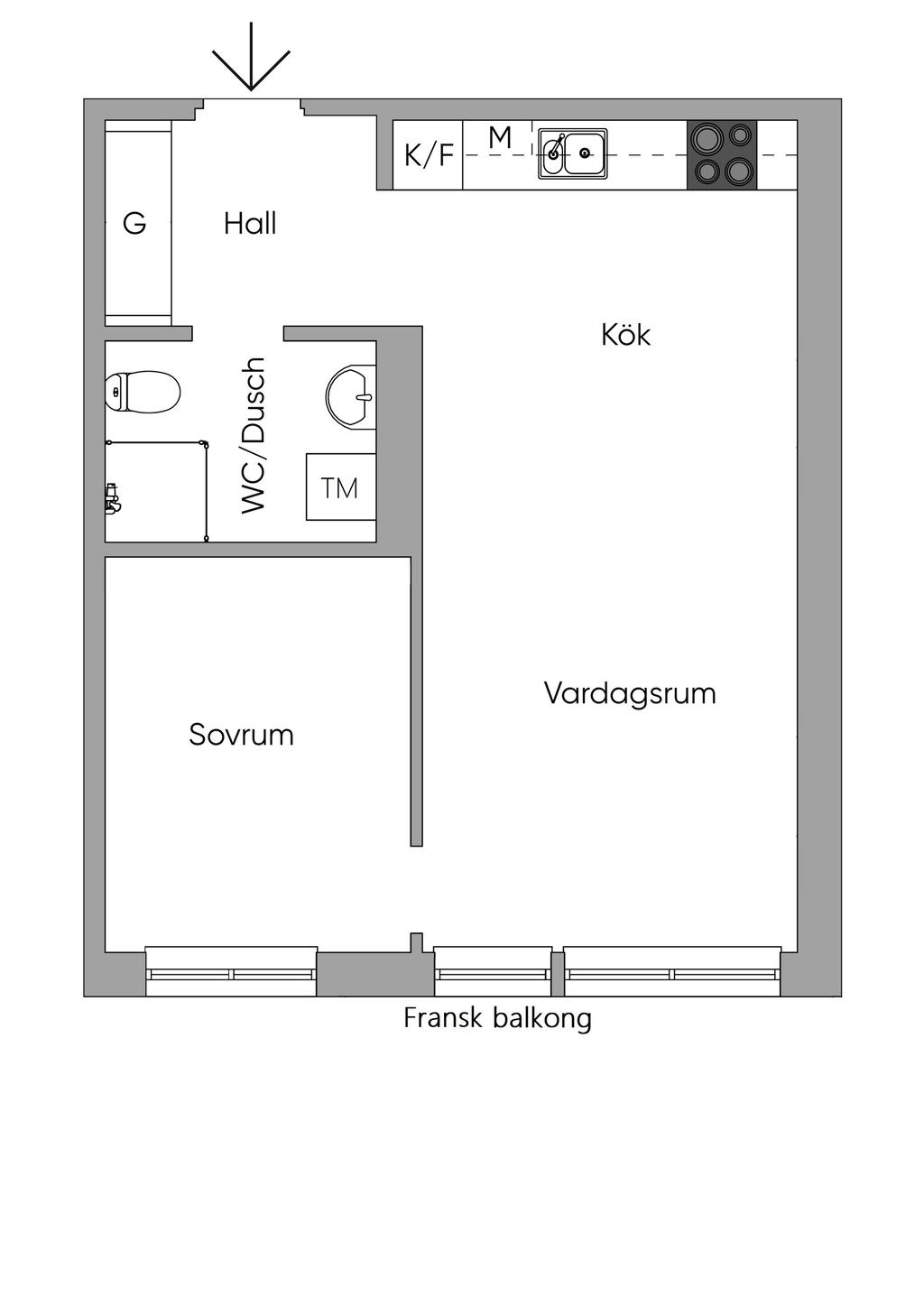 K/F
M
G
Hall
Kök
WC/Dusch
TM
Vardagsrum
Sovrum
Fransk balkong